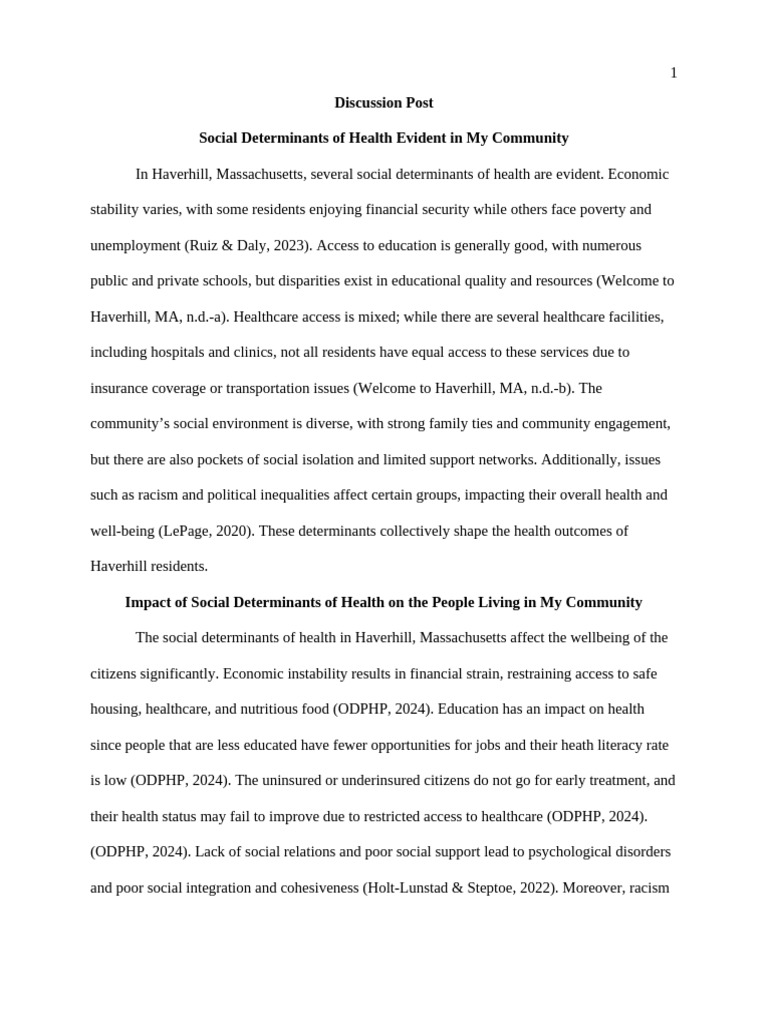 1

Discussion Post

Social Determinants of Health Evident in My Community

In Haverhill, Massachusetts, several social determinants of health are evident. Economic stability varies, with some residents enjoying financial security while others face poverty and unemployment (Ruiz & Daly, 2023). Access to education is generally good, with numerous public and private schools, but disparities exist in educational quality and resources (Welcome to Haverhill, MA, n.d.-a). Healthcare access is mixed; while there are several healthcare facilities, including hospitals and clinics, not all residents have equal access to these services due to insurance coverage or transportation issues (Welcome to Haverhill, MA, n.d.-b). The community's social environment is diverse, with strong family ties and community engagement, but there are also pockets of social isolation and limited support networks. Additionally, issues such as racism and political inequalities affect certain groups, impacting their overall health and well-being (LePage, 2020). These determinants collectively shape the health outcomes of Haverhill residents.

Impact of Social Determinants of Health on the People Living in My Community

The social determinants of health in Haverhill, Massachusetts affect the wellbeing of the citizens significantly. Economic instability results in financial strain, restraining access to safe housing, healthcare, and nutritious food (ODPHP, 2024). Education has an impact on health since people that are less educated have fewer opportunities for jobs and their heath literacy rate is low (ODPHP, 2024). The uninsured or underinsured citizens do not go for early treatment, and their health status may fail to improve due to restricted access to healthcare (ODPHP, 2024). (ODPHP, 2024). Lack of social relations and poor social support lead to psychological disorders and poor social integration and cohesiveness (Holt-Lunstad & Steptoe, 2022). Moreover, racism